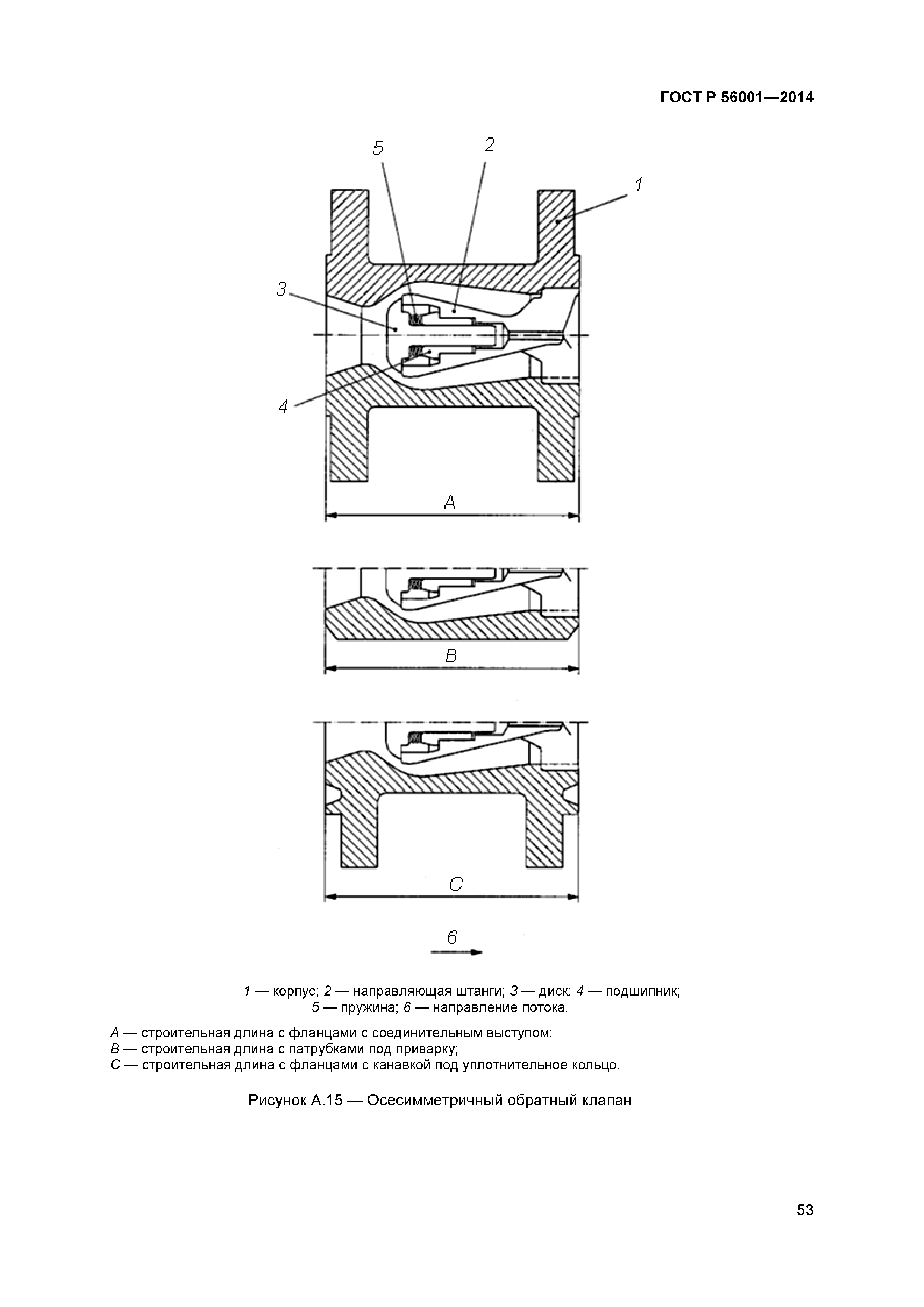 ГОСТ Р 56001—2014

5
2
1
3
4
A

B

C

6

1 — корпус; 2 — направляющая штанги; 3 — диск; 4 — подшипник; 5 — пружина; 6 — направление потока.

A — строительная длина с фланцами с соединительным выступом;
B — строительная длина с патрубками под приварку;
C — строительная длина с фланцами с канавкой под уплотнительное кольцо.

Рисунок А.15 — Осесимметричный обратный клапан

53